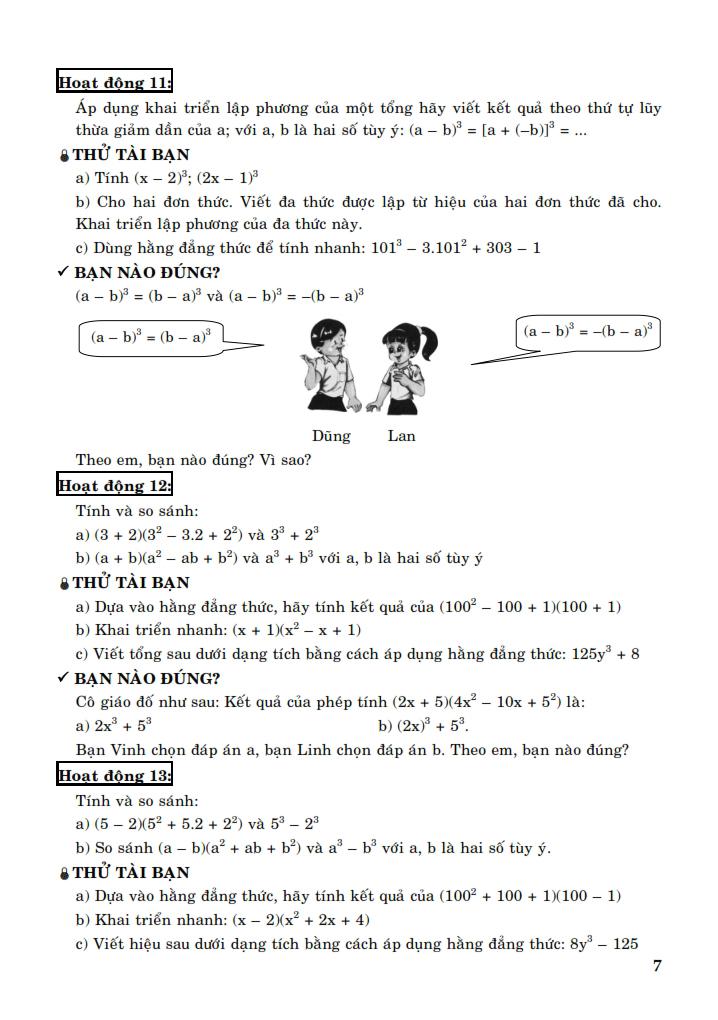 Hoạt động 11:

Áp dụng khai triển lập phương của một tổng hãy viết kết quả theo thứ tự lũy thừa giảm dần của a; với a, b là hai số tùy ý: $(a - b)^3 = [a + (-b)]^3 = ...$

THỬ TÀI BẠN

a) Tính $(x - 2)^3$; $(2x - 1)^3$

b) Cho hai đơn thức. Viết đa thức được lập từ hiệu của hai đơn thức đã cho. Khai triển lập phương của đa thức này.

c) Dùng hằng đẳng thức để tính nhanh: $101^3 - 3.101^2 + 303 - 1$

✓ BẠN NÀO ĐÚNG?

$(a - b)^3 = (b - a)^3$ và $(a - b)^3 = -(b - a)^3$

$(a - b)^3 = (b - a)^3$

$(a - b)^3 = -(b - a)^3$

Dũng Lan

Theo em, bạn nào đúng? Vì sao?

Hoạt động 12:

Tính và so sánh:

a) $(3 + 2)(3^2 - 3.2 + 2^2)$ và $3^3 + 2^3$

b) $(a + b)(a^2 - ab + b^2)$ và $a^3 + b^3$ với a, b là hai số tùy ý

THỬ TÀI BẠN

a) Dựa vào hằng đẳng thức, hãy tính kết quả của $(100^2 - 100 + 1)(100 + 1)$

b) Khai triển nhanh: $(x + 1)(x^2 - x + 1)$

c) Viết tổng sau dưới dạng tích bằng cách áp dụng hằng đẳng thức: $125y^3 + 8$

✓ BẠN NÀO ĐÚNG?

Cô giáo đố như sau: Kết quả của phép tính $(2x + 5)(4x^2 - 10x + 5^2)$ là:

a) $2x^3 + 5^3$

b) $(2x)^3 + 5^3$.

Bạn Vinh chọn đáp án a, bạn Linh chọn đáp án b. Theo em, bạn nào đúng?

Hoạt động 13:

Tính và so sánh:

a) $(5 - 2)(5^2 + 5.2 + 2^2)$ và $5^3 - 2^3$

b) So sánh $(a - b)(a^2 + ab + b^2)$ và $a^3 - b^3$ với a, b là hai số tùy ý.

THỬ TÀI BẠN

a) Dựa vào hằng đẳng thức, hãy tính kết quả của $(100^2 + 100 + 1)(100 - 1)$

b) Khai triển nhanh: $(x - 2)(x^2 + 2x + 4)$

c) Viết hiệu sau dưới dạng tích bằng cách áp dụng hằng đẳng thức: $8y^3 - 125$

7